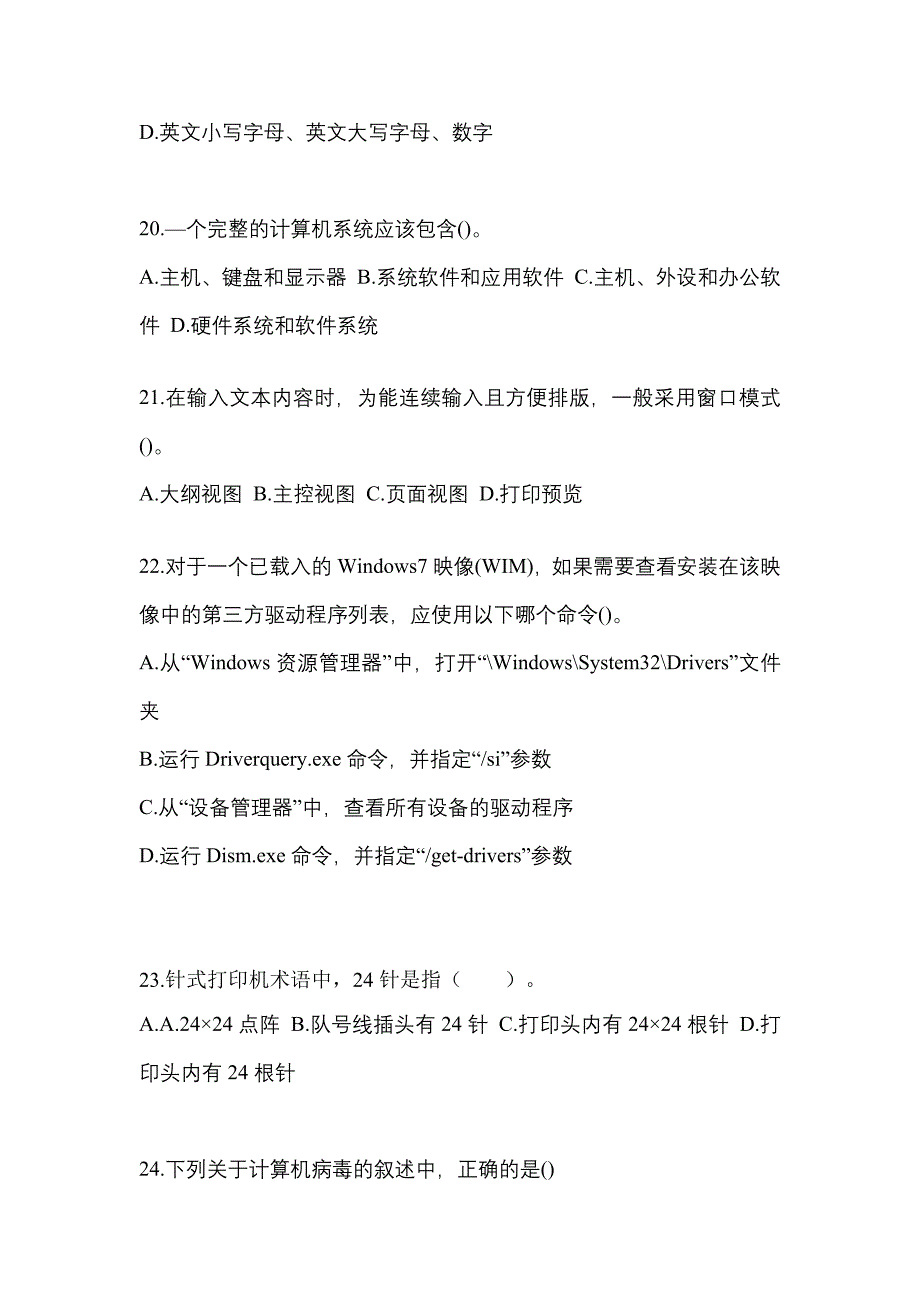 D.英文小写字母、英文大写字母、数字

20.—个完整的计算机系统应该包含()。

A.主机、键盘和显示器 B.系统软件和应用软件 C.主机、外设和办公软件 D.硬件系统和软件系统

21.在输入文本内容时，为能连续输入且方便排版，一般采用窗口模式()。

A.大纲视图 B.主控视图 C.页面视图 D.打印预览

22.对于一个已载入的 Windows7 映像(WIM)，如果需要查看安装在该映像中的第三方驱动程序列表，应使用以下哪个命令()。

A.从“Windows 资源管理器”中，打开“\Windows\System32\Drivers”文件夹

B.运行 Driverquery.exe 命令，并指定“/si”参数

C.从“设备管理器”中，查看所有设备的驱动程序

D.运行 Dism.exe 命令，并指定“/get-drivers”参数

23.针式打印机术语中，24 针是指（　　）。

A.A.24×24 点阵 B.队号线插头有 24 针 C.打印头内有 24×24 根针 D.打印头内有 24 根针

24.下列关于计算机病毒的叙述中，正确的是()